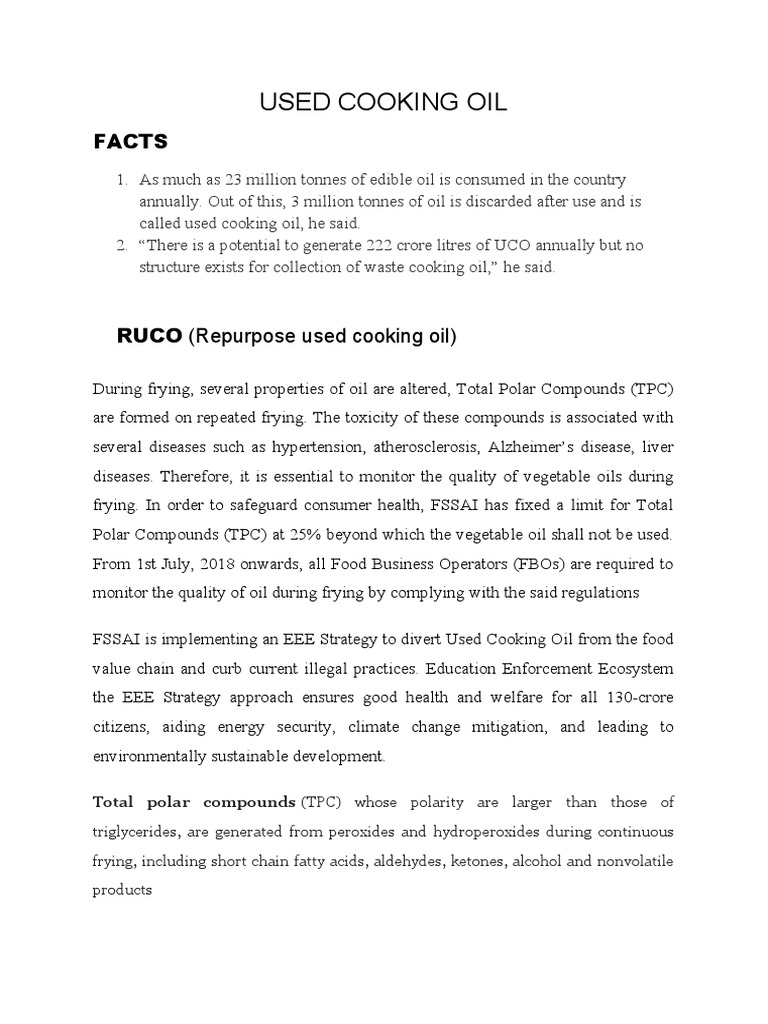 USED COOKING OIL

FACTS

1. As much as 23 million tonnes of edible oil is consumed in the country annually. Out of this, 3 million tonnes of oil is discarded after use and is called used cooking oil, he said.
2. “There is a potential to generate 222 crore litres of UCO annually but no structure exists for collection of waste cooking oil,” he said.

RUCO (Repurpose used cooking oil)

During frying, several properties of oil are altered, Total Polar Compounds (TPC) are formed on repeated frying. The toxicity of these compounds is associated with several diseases such as hypertension, atherosclerosis, Alzheimer’s disease, liver diseases. Therefore, it is essential to monitor the quality of vegetable oils during frying. In order to safeguard consumer health, FSSAI has fixed a limit for Total Polar Compounds (TPC) at 25% beyond which the vegetable oil shall not be used. From 1st July, 2018 onwards, all Food Business Operators (FBOs) are required to monitor the quality of oil during frying by complying with the said regulations

FSSAI is implementing an EEE Strategy to divert Used Cooking Oil from the food value chain and curb current illegal practices. Education Enforcement Ecosystem the EEE Strategy approach ensures good health and welfare for all 130-crore citizens, aiding energy security, climate change mitigation, and leading to environmentally sustainable development.

Total polar compounds (TPC) whose polarity are larger than those of triglycerides, are generated from peroxides and hydroperoxides during continuous frying, including short chain fatty acids, aldehydes, ketones, alcohol and nonvolatile products